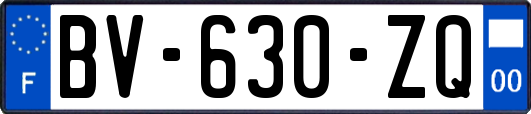 F
BV-630-ZQ
00